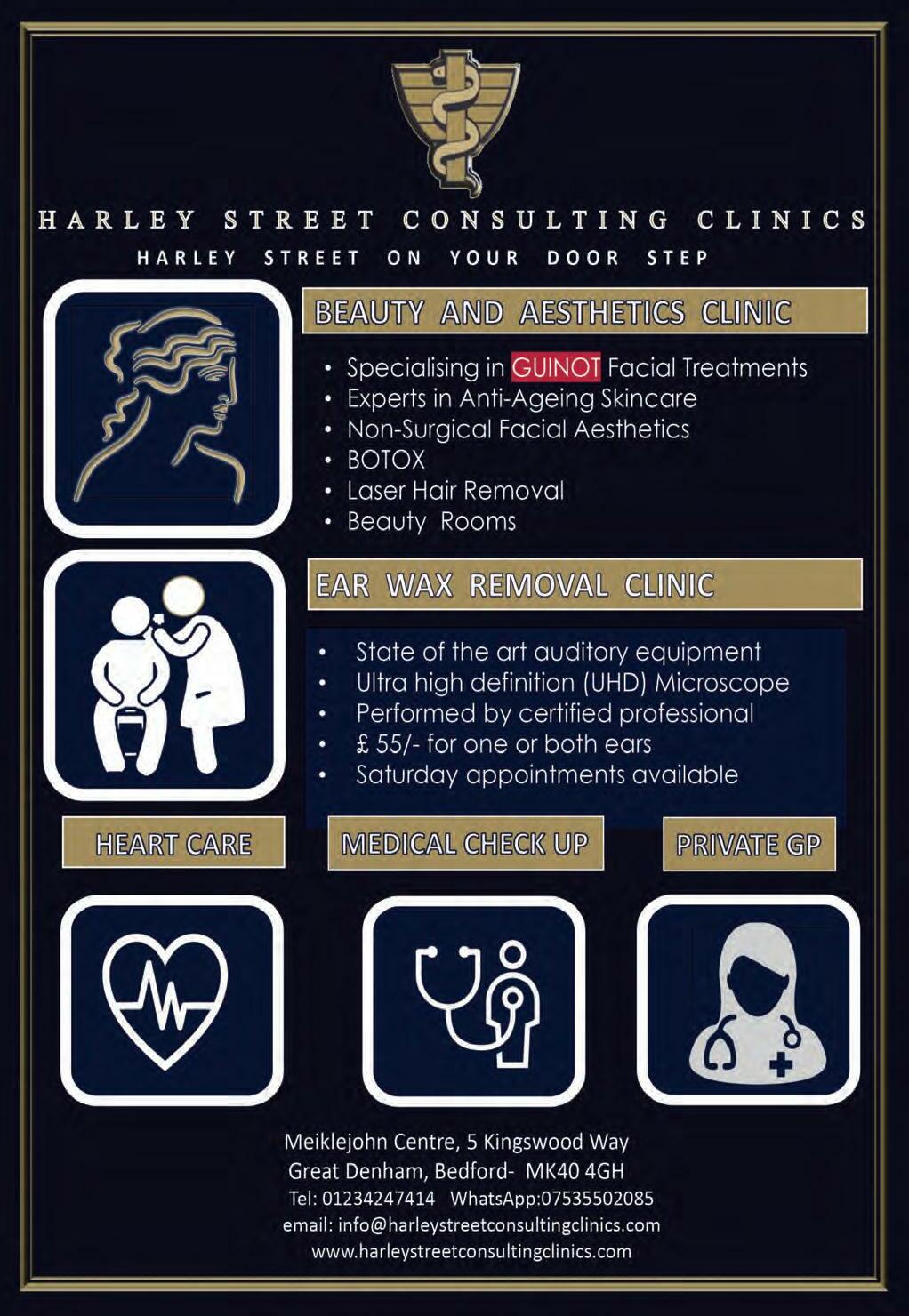 HARLEY STREET CONSULTING CLINICS

HARLEY STREET ON YOUR DOOR STEP

BEAUTY AND AESTHETICS CLINIC

• Specialising in GUINOT Facial Treatments
• Experts in Anti-Ageing Skincare
• Non-Surgical Facial Aesthetics
• BOTOX
• Laser Hair Removal
• Beauty Rooms

EAR WAX REMOVAL CLINIC

• State of the art auditory equipment
• Ultra high definition (UHD) Microscope
• Performed by certified professional
• £ 55/- for one or both ears
• Saturday appointments available

HEART CARE

MEDICAL CHECK UP

PRIVATE GP

Meiklejohn Centre, 5 Kingswood Way
Great Denham, Bedford- MK40 4GH
Tel: 01234247414 WhatsApp:07535502085
email: info@harleystreetconsultingclinics.com
www.harleystreetconsultingclinics.com